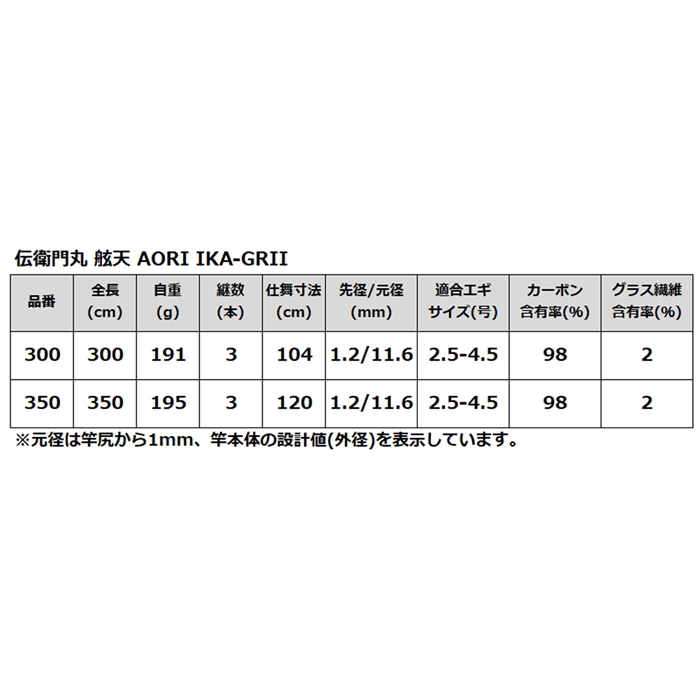 伝衛門丸 舷天 AORI IKA-GRII

| 品番 | 全長 (cm) | 自重 (g) | 継数 (本) | 仕舞寸法 (cm) | 先径/元径 (mm) | 適合エギ サイズ(号) | カーボン 含有率(%) | グラス繊維 含有率(%) |
|---|---|---|---|---|---|---|---|---|
| 300 | 300 | 191 | 3 | 104 | 1.2/11.6 | 2.5-4.5 | 98 | 2 |
| 350 | 350 | 195 | 3 | 120 | 1.2/11.6 | 2.5-4.5 | 98 | 2 |

※元径は竿尻から1mm、竿本体の設計値(外径)を表示しています。